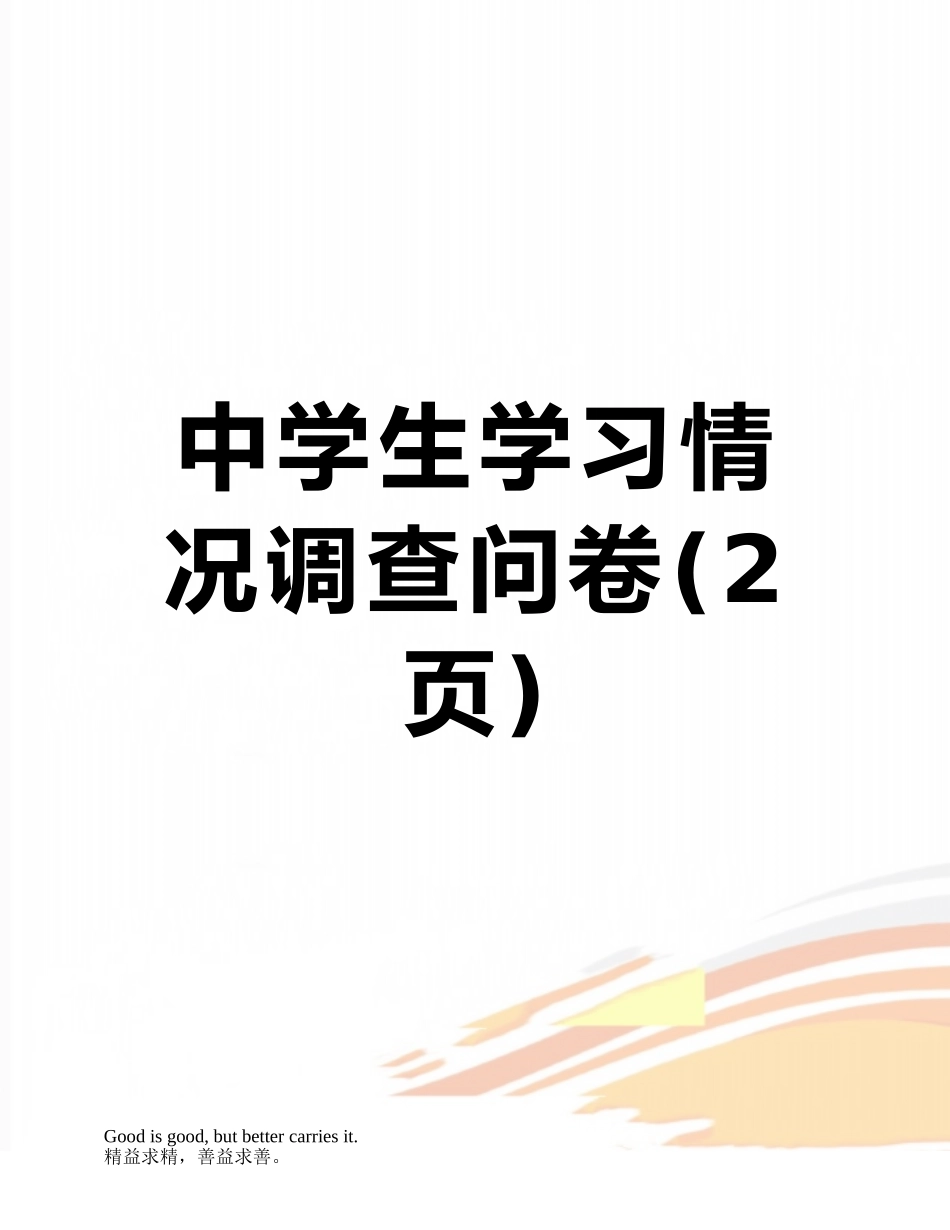 中学生学习情况调查问卷(2页)

Good is good, but better carries it.
精益求精，善益求善。